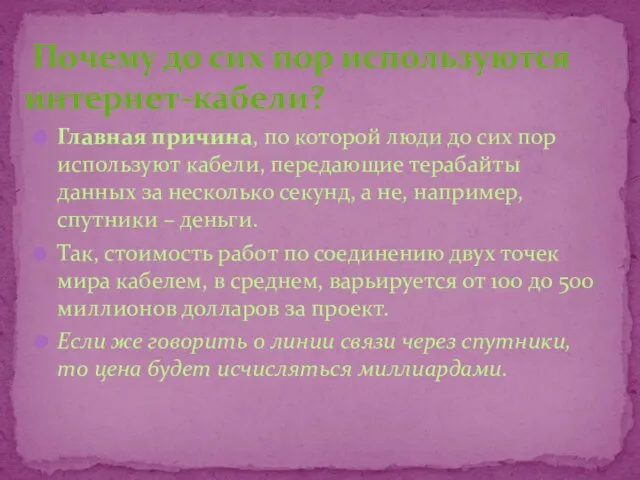 Почему до сих пор используются интернет-кабели?

Главная причина, по которой люди до сих пор используют кабели, передающие терабайты данных за несколько секунд, а не, например, спутники – деньги.

Так, стоимость работ по соединению двух точек мира кабелем, в среднем, варьируется от 100 до 500 миллионов долларов за проект.

Если же говорить о линии связи через спутники, то цена будет исчисляться миллиардами.